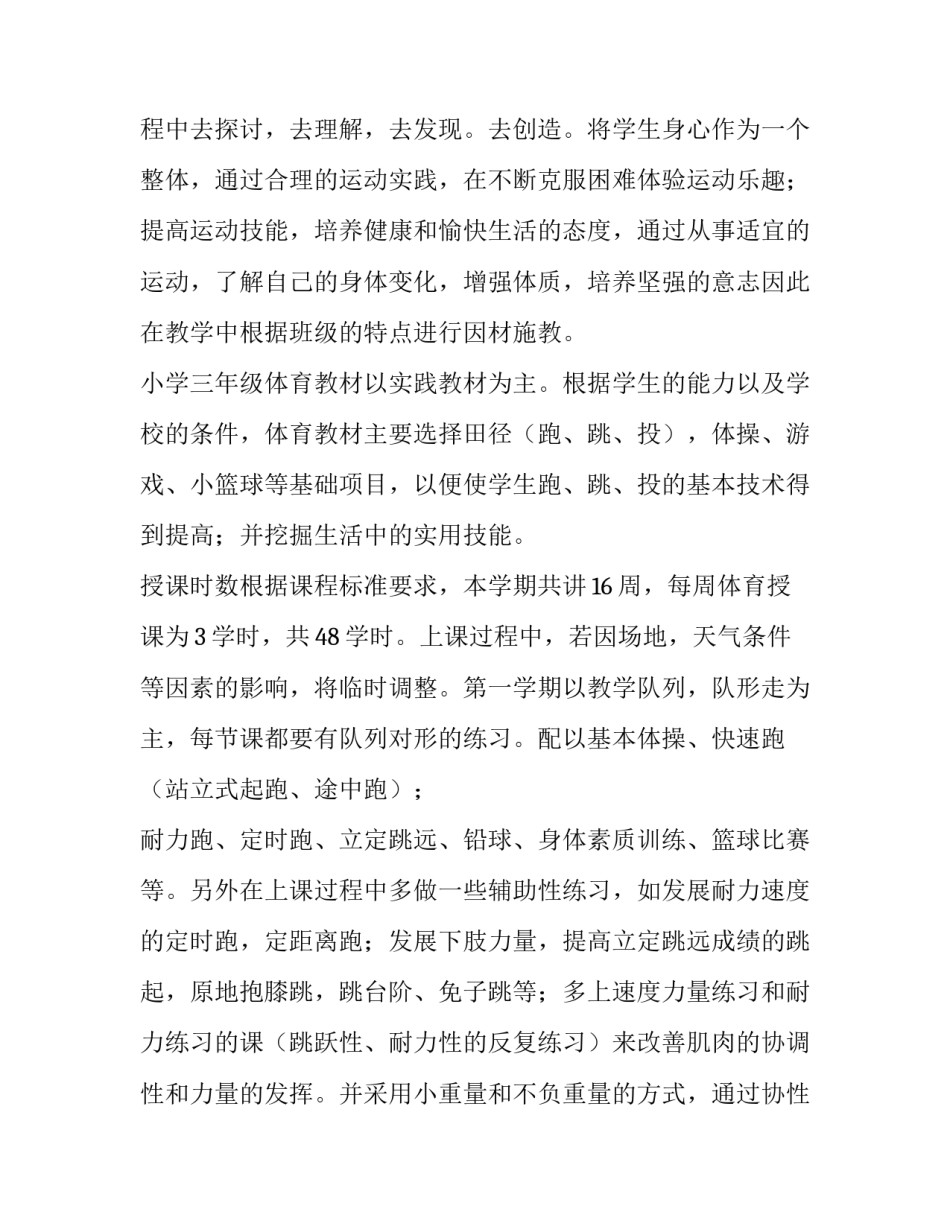 程中去探讨，去理解，去发现。去创造。将学生身心作为一个整体，通过合理的运动实践，在不断克服困难体验运动乐趣；提高运动技能，培养健康和愉快生活的态度，通过从事适宜的运动，了解自己的身体变化，增强体质，培养坚强的意志因此在教学中根据班级的特点进行因材施教。

小学三年级体育教材以实践教材为主。根据学生的能力以及学校的条件，体育教材主要选择田径（跑、跳、投），体操、游戏、小篮球等基础项目，以便使学生跑、跳、投的基本技术得到提高；并挖掘生活中的实用技能。

授课时数根据课程标准要求，本学期共讲16周，每周体育授课为3学时，共48学时。上课过程中，若因场地，天气条件等因素的影响，将临时调整。第一学期以教学队列，队形走为主，每节课都要有队列对形的练习。配以基本体操、快速跑（站立式起跑、途中跑）；

耐力跑、定时跑、立定跳远、铅球、身体素质训练、篮球比赛等。另外在上课过程中多做一些辅助性练习，如发展耐力速度的定时跑，定距离跑；发展下肢力量，提高立定跳远成绩的跳起，原地抱膝跳，跳台阶、免子跳等；多上速度力量练习和耐力练习的课（跳跃性、耐力性的反复练习）来改善肌肉的协调性和力量的发挥。并采用小重量和不负重量的方式，通过协性